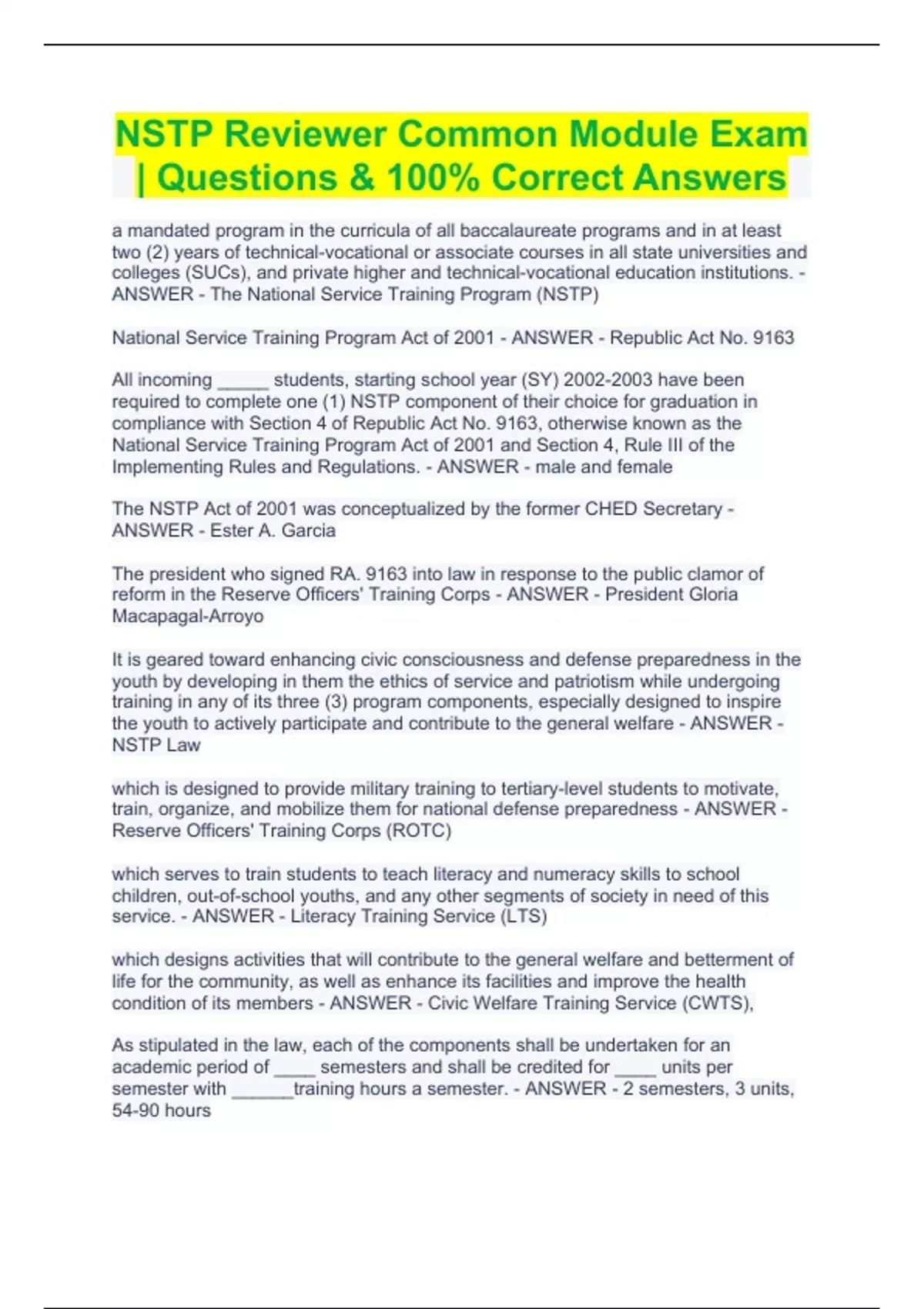 NSTP Reviewer Common Module Exam | Questions & 100% Correct Answers

a mandated program in the curricula of all baccalaureate programs and in at least two (2) years of technical-vocational or associate courses in all state universities and colleges (SUCs), and private higher and technical-vocational education institutions. - ANSWER - The National Service Training Program (NSTP)

National Service Training Program Act of 2001 - ANSWER - Republic Act No. 9163

All incoming _____ students, starting school year (SY) 2002-2003 have been required to complete one (1) NSTP component of their choice for graduation in compliance with Section 4 of Republic Act No. 9163, otherwise known as the National Service Training Program Act of 2001 and Section 4, Rule III of the Implementing Rules and Regulations. - ANSWER - male and female

The NSTP Act of 2001 was conceptualized by the former CHED Secretary - ANSWER - Ester A. Garcia

The president who signed RA. 9163 into law in response to the public clamor of reform in the Reserve Officers' Training Corps - ANSWER - President Gloria Macapagal-Arroyo

It is geared toward enhancing civic consciousness and defense preparedness in the youth by developing in them the ethics of service and patriotism while undergoing training in any of its three (3) program components, especially designed to inspire the youth to actively participate and contribute to the general welfare - ANSWER - NSTP Law

which is designed to provide military training to tertiary-level students to motivate, train, organize, and mobilize them for national defense preparedness - ANSWER - Reserve Officers' Training Corps (ROTC)

which serves to train students to teach literacy and numeracy skills to school children, out-of-school youths, and any other segments of society in need of this service. - ANSWER - Literacy Training Service (LTS)

which designs activities that will contribute to the general welfare and betterment of life for the community, as well as enhance its facilities and improve the health condition of its members - ANSWER - Civic Welfare Training Service (CWTS),

As stipulated in the law, each of the components shall be undertaken for an academic period of ____ semesters and shall be credited for ____ units per semester with ______training hours a semester. - ANSWER - 2 semesters, 3 units, 54-90 hours